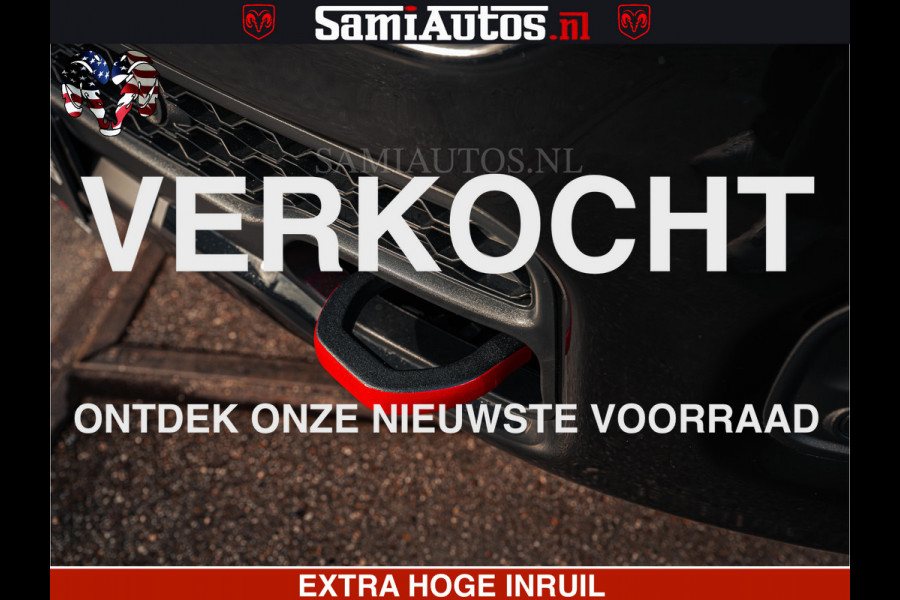 SamiAutos.nl

SAMIAUTOS.NL

VERKOCHT

ONTDEK ONZE NIEUWSTE VOORRAAD

EXTRA HOGE INRUIL